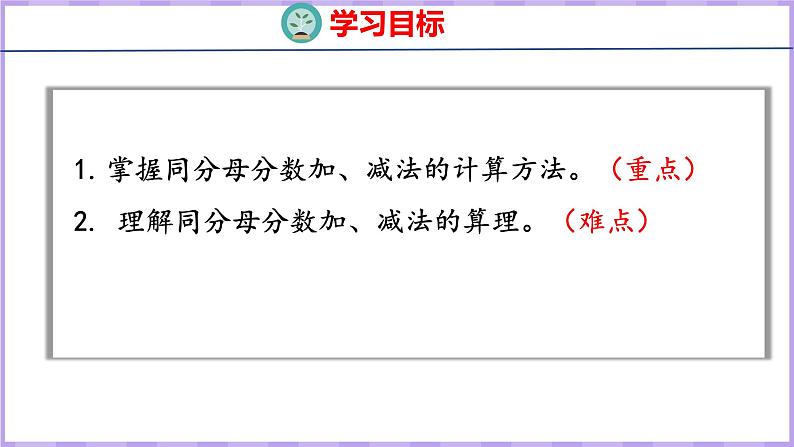 学习目标

1. 掌握同分母分数加、减法的计算方法。（重点）

2. 理解同分母分数加、减法的算理。（难点）